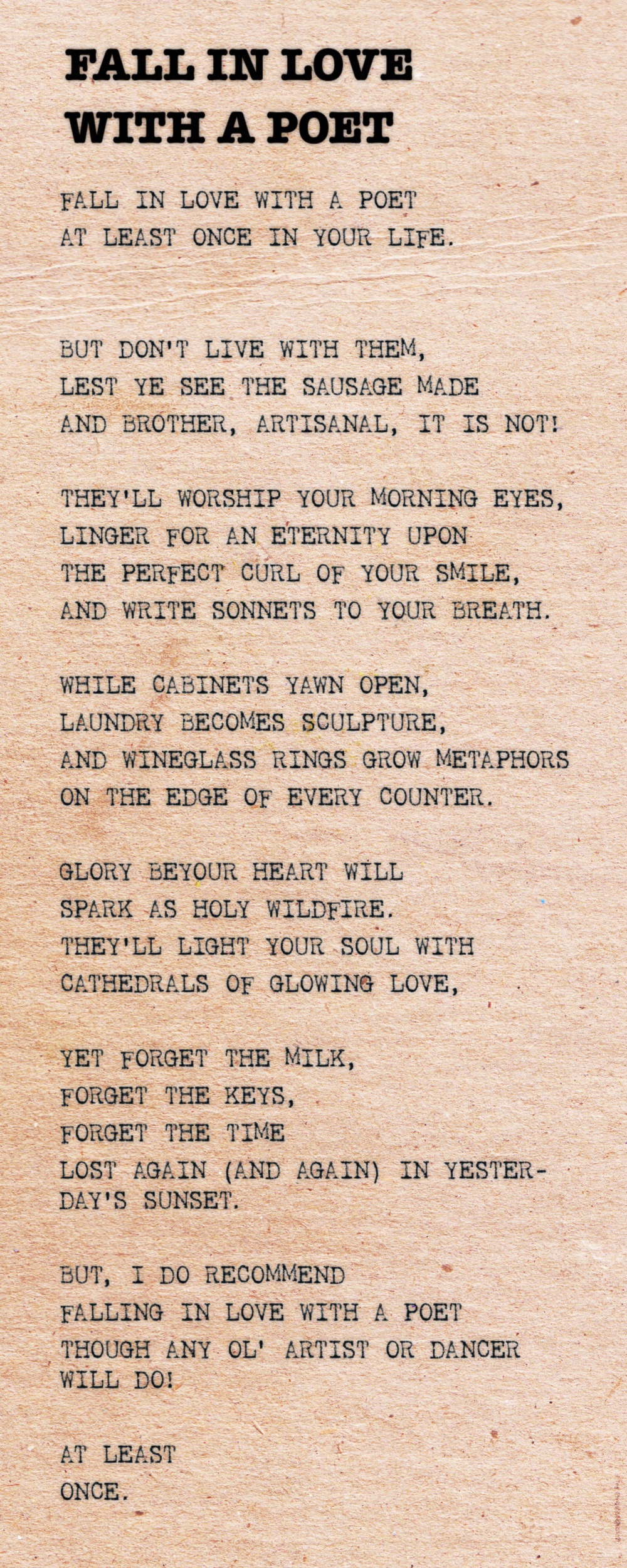 FALL IN LOVE WITH A POET

FALL IN LOVE WITH A POET
AT LEAST ONCE IN YOUR LIFE.

BUT DON'T LIVE WITH THEM,
LEST YE SEE THE SAUSAGE MADE
AND BROTHER, ARTISANAL, IT IS NOT!

THEY'LL WORSHIP YOUR MORNING EYES,
LINGER FOR AN ETERNITY UPON
THE PERFECT CURL OF YOUR SMILE,
AND WRITE SONNETS TO YOUR BREATH.

WHILE CABINETS YAWN OPEN,
LAUNDRY BECOMES SCULPTURE,
AND WINEGLASS RINGS GROW METAPHORS
ON THE EDGE OF EVERY COUNTER.

GLORY BEYOUR HEART WILL
SPARK AS HOLY WILDFIRE.
THEY'LL LIGHT YOUR SOUL WITH
CATHEDRALS OF GLOWING LOVE,

YET FORGET THE MILK,
FORGET THE KEYS,
FORGET THE TIME
LOST AGAIN (AND AGAIN) IN YESTERDAY'S SUNSET.

BUT, I DO RECOMMEND
FALLING IN LOVE WITH A POET
THOUGH ANY OL' ARTIST OR DANCER
WILL DO!

AT LEAST
ONCE.